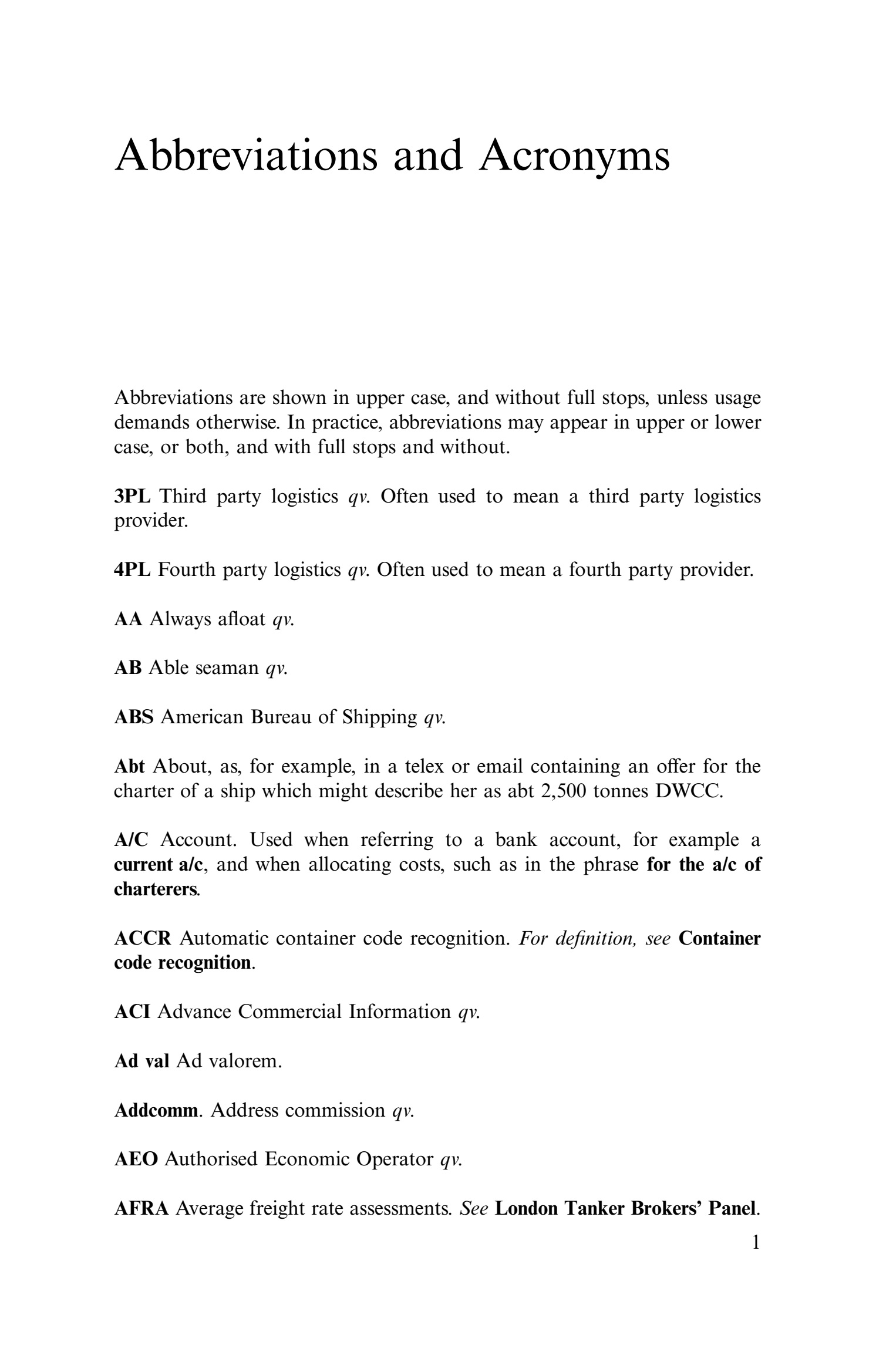 Abbreviations and Acronyms

Abbreviations are shown in upper case, and without full stops, unless usage demands otherwise. In practice, abbreviations may appear in upper or lower case, or both, and with full stops and without.

3PL Third party logistics qv. Often used to mean a third party logistics provider.

4PL Fourth party logistics qv. Often used to mean a fourth party provider.

AA Always afloat qv.

AB Able seaman qv.

ABS American Bureau of Shipping qv.

Abt About, as, for example, in a telex or email containing an offer for the charter of a ship which might describe her as abt 2,500 tonnes DWCC.

A/C Account. Used when referring to a bank account, for example a current a/c, and when allocating costs, such as in the phrase for the a/c of charterers.

ACCR Automatic container code recognition. For definition, see Container code recognition.

ACI Advance Commercial Information qv.

Ad val Ad valorem.

Addcomm. Address commission qv.

AEO Authorised Economic Operator qv.

AFRA Average freight rate assessments. See London Tanker Brokers' Panel.

1